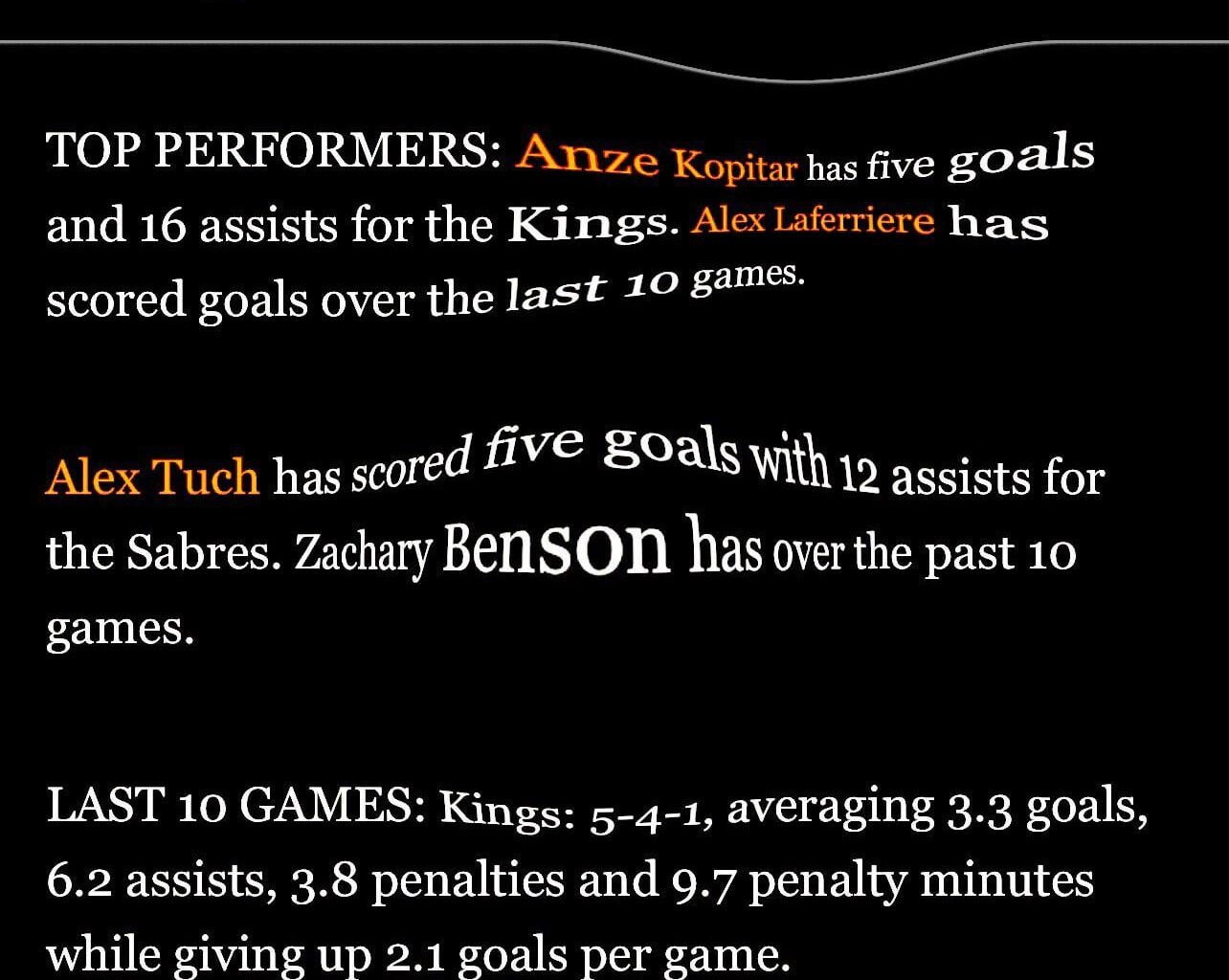 TOP PERFORMERS: Anze Kopitar has five goals and 16 assists for the Kings. Alex Laferriere has scored goals over the last 10 games.

Alex Tuch has scored five goals with 12 assists for the Sabres. Zachary Benson has over the past 10 games.

LAST 10 GAMES: Kings: 5-4-1, averaging 3.3 goals, 6.2 assists, 3.8 penalties and 9.7 penalty minutes while giving up 2.1 goals per game.